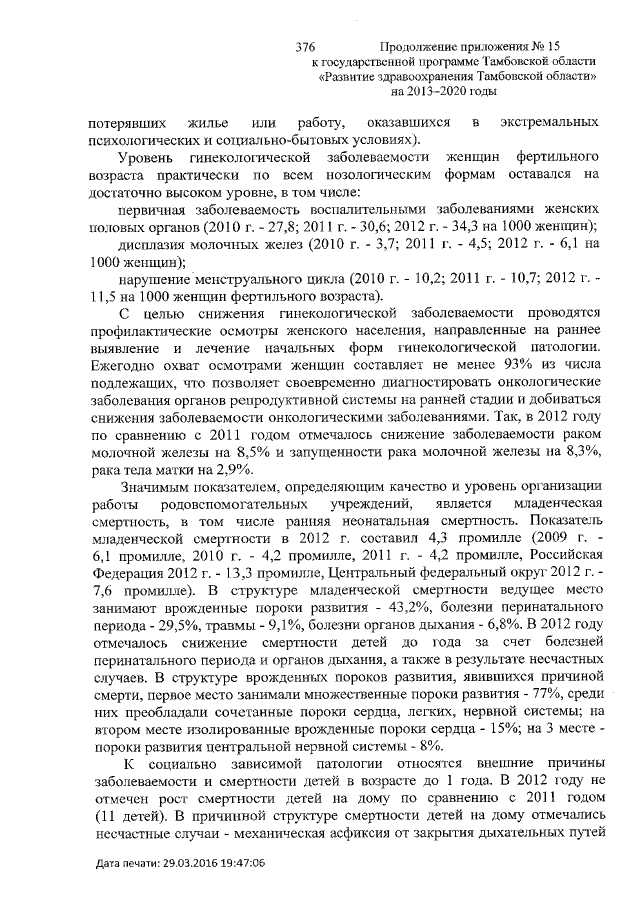 376 Продолжение приложения № 15
к государственной программе Тамбовской области
«Развитие здравоохранения Тамбовской области»
на 2013–2020 годы

потерявших жилье или работу, оказавшихся в экстремальных психологических и социально-бытовых условиях).

Уровень гинекологической заболеваемости женщин фертильного возраста практически по всем нозологическим формам оставался на достаточно высоком уровне, в том числе:

первичная заболеваемость воспалительными заболеваниями женских половых органов (2010 г. - 27,8; 2011 г. - 30,6; 2012 г. - 34,3 на 1000 женщин);

дисплазия молочных желез (2010 г. - 3,7; 2011 г. - 4,5; 2012 г. - 6,1 на 1000 женщин);

нарушение менструального цикла (2010 г. - 10,2; 2011 г. - 10,7; 2012 г. - 11,5 на 1000 женщин фертильного возраста).

С целью снижения гинекологической заболеваемости проводятся профилактические осмотры женского населения, направленные на раннее выявление и лечение начальных форм гинекологической патологии. Ежегодно охват осмотрами женщин составляет не менее 93% из числа подлежащих, что позволяет своевременно диагностировать онкологические заболевания органов репродуктивной системы на ранней стадии и добиваться снижения заболеваемости онкологическими заболеваниями. Так, в 2012 году по сравнению с 2011 годом отмечалось снижение заболеваемости раком молочной железы на 8,5% и запущенности рака молочной железы на 8,3%, рака тела матки на 2,9%.

Значимым показателем, определяющим качество и уровень организации работы родовспомогательных учреждений, является младенческая смертность, в том числе ранняя неонатальная смертность. Показатель младенческой смертности в 2012 г. составил 4,3 промилле (2009 г. - 6,1 промилле, 2010 г. - 4,2 промилле, 2011 г. - 4,2 промилле, Российская Федерация 2012 г. - 13,3 промилле, Центральный федеральный округ 2012 г. - 7,6 промилле). В структуре младенческой смертности ведущее место занимают врожденные пороки развития - 43,2%, болезни перинатального периода - 29,5%, травмы - 9,1%, болезни органов дыхания - 6,8%. В 2012 году отмечалось снижение смертности детей до года за счет болезней перинатального периода и органов дыхания, а также в результате несчастных случаев. В структуре врожденных пороков развития, явившихся причиной смерти, первое место занимали множественные пороки развития - 77%, среди них преобладали сочетанные пороки сердца, легких, нервной системы; на втором месте изолированные врожденные пороки сердца - 15%; на 3 месте - пороки развития центральной нервной системы - 8%.

К социально зависимой патологии относятся внешние причины заболеваемости и смертности детей в возрасте до 1 года. В 2012 году не отмечен рост смертности детей на дому по сравнению с 2011 годом (11 детей). В причинной структуре смертности детей на дому отмечались несчастные случаи - механическая асфиксия от закрытия дыхательных путей

Дата печати: 29.03.2016 19:47:06